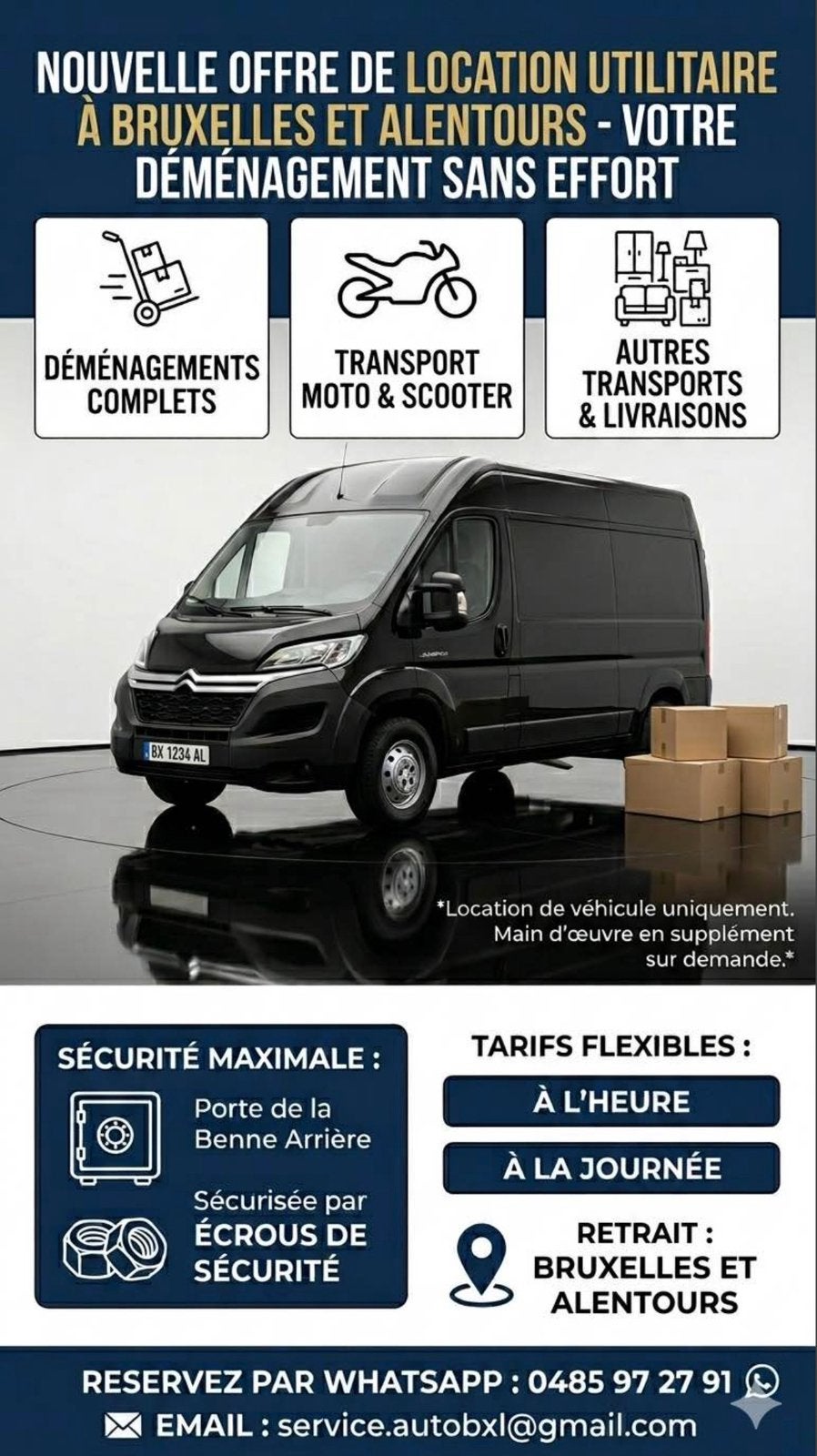 NOUVELLE OFFRE DE LOCATION UTILITAIRE À BRUXELLES ET ALENTOURS - VOTRE DÉMÉNAGEMENT SANS EFFORT

DÉMÉNAGEMENTS COMPLETS

TRANSPORT MOTO & SCOOTER

AUTRES TRANSPORTS & LIVRAISONS

BX 1234 AL

*Location de véhicule uniquement. Main d'œuvre en supplément sur demande.*

SÉCURITÉ MAXIMALE :

Porte de la Benne Arrière

Sécurisée par ÉCROUS DE SÉCURITÉ

TARIFS FLEXIBLES :

À L'HEURE

À LA JOURNÉE

RETRAIT : BRUXELLES ET ALENTOURS

RESERVEZ PAR WHATSAPP : 0485 97 27 91

EMAIL : service.autobxl@gmail.com